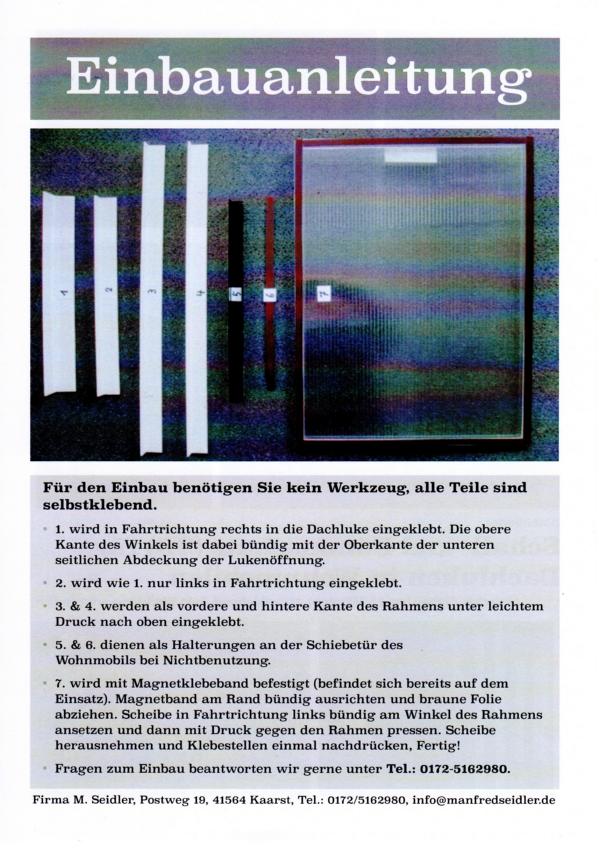 Einbauanleitung

1

2

3

4

5

6

7

Für den Einbau benötigen Sie kein Werkzeug, alle Teile sind selbstklebend.

• 1. wird in Fahrtrichtung rechts in die Dachluke eingeklebt. Die obere Kante des Winkels ist dabei bündig mit der Oberkante der unteren seitlichen Abdeckung der Lukenöffnung.

• 2. wird wie 1. nur links in Fahrtrichtung eingeklebt.

• 3. & 4. werden als vordere und hintere Kante des Rahmens unter leichtem Druck nach oben eingeklebt.

• 5. & 6. dienen als Halterungen an der Schiebetür des Wohnmobils bei Nichtbenutzung.

• 7. wird mit Magnetklebeband befestigt (befindet sich bereits auf dem Einsatz). Magnetband am Rand bündig ausrichten und braune Folie abziehen. Scheibe in Fahrtrichtung links bündig am Winkel des Rahmens ansetzen und dann mit Druck gegen den Rahmen pressen. Scheibe herausnehmen und Klebestellen einmal nachdrücken, Fertig!

• Fragen zum Einbau beantworten wir gerne unter Tel.: 0172-5162980.

Firma M. Seidler, Postweg 19, 41564 Kaarst, Tel.: 0172/5162980, info@manfredseidler.de